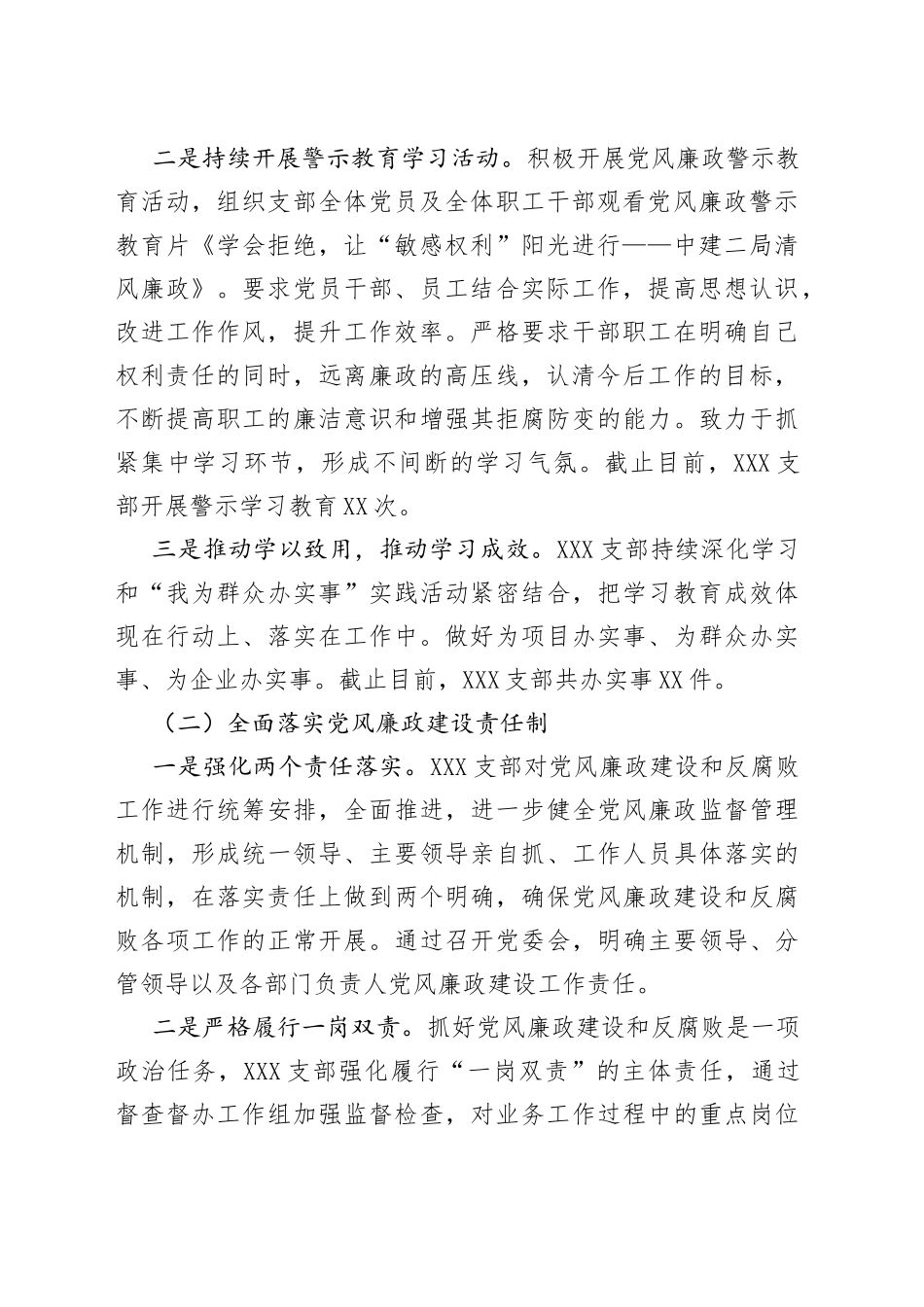 二是持续开展警示教育学习活动。积极开展党风廉政警示教育活动，组织支部全体党员及全体职工干部观看党风廉政警示教育片《学会拒绝，让“敏感权利”阳光进行——中建二局清风廉政》。要求党员干部、员工结合实际工作，提高思想认识，改进工作作风，提升工作效率。严格要求干部职工在明确自己权利责任的同时，远离廉政的高压线，认清今后工作的目标，不断提高职工的廉洁意识和增强其拒腐防变的能力。致力于抓紧集中学习环节，形成不间断的学习气氛。截止目前，XXX支部开展警示学习教育XX次。

三是推动学以致用，推动学习成效。XXX支部持续深化学习和“我为群众办实事”实践活动紧密结合，把学习教育成效体现在行动上、落实在工作中。做好为项目办实事、为群众办实事、为企业办实事。截止目前，XXX支部共办实事XX件。

（二）全面落实党风廉政建设责任制

一是强化两个责任落实。XXX支部对党风廉政建设和反腐败工作进行统筹安排，全面推进，进一步健全党风廉政监督管理机制，形成统一领导、主要领导亲自抓、工作人员具体落实的机制，在落实责任上做到两个明确，确保党风廉政建设和反腐败各项工作的正常开展。通过召开党委会，明确主要领导、分管领导以及各部门负责人党风廉政建设工作责任。

二是严格履行一岗双责。抓好党风廉政建设和反腐败是一项政治任务，XXX支部强化履行“一岗双责”的主体责任，通过督查督办工作组加强监督检查，对业务工作过程中的重点岗位